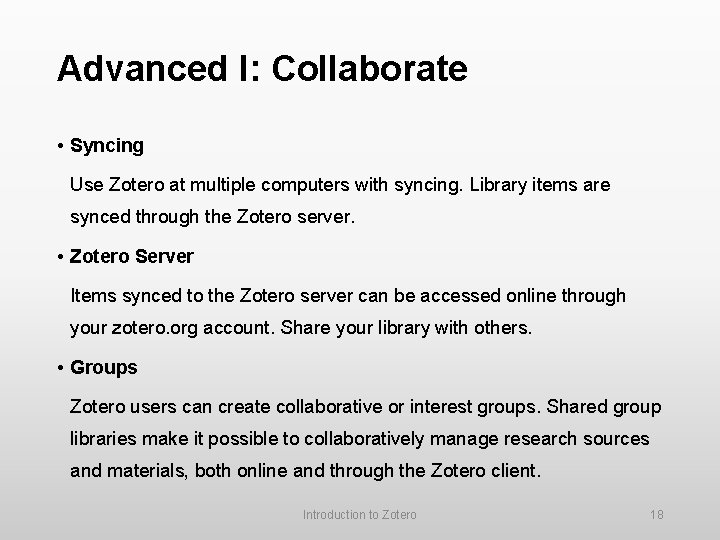 Advanced I: Collaborate

• Syncing

Use Zotero at multiple computers with syncing. Library items are synced through the Zotero server.

• Zotero Server

Items synced to the Zotero server can be accessed online through your zotero.org account. Share your library with others.

• Groups

Zotero users can create collaborative or interest groups. Shared group libraries make it possible to collaboratively manage research sources and materials, both online and through the Zotero client.

Introduction to Zotero

18